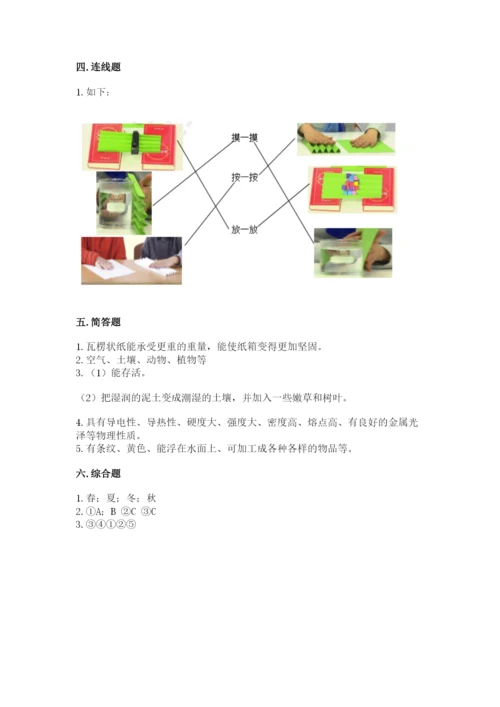 四. 连线题

1. 如下：

摸一摸

按一按

放一放

五. 简答题

1. 瓦楞状纸能承受更重的重量，能使纸箱变得更加坚固。
2. 空气、土壤、动物、植物等
3. （1）能存活。

（2）把湿润的泥土变成潮湿的土壤，并加入一些嫩草和树叶。

4. 具有导电性、导热性、硬度大、强度大、密度高、熔点高、有良好的金属光泽等物理性质。
5. 有条纹、黄色、能浮在水面上、可加工成各种各样的物品等。

六. 综合题

1. 春；夏；冬；秋
2. ①A；B ②C ③C
3. ③④①②⑤